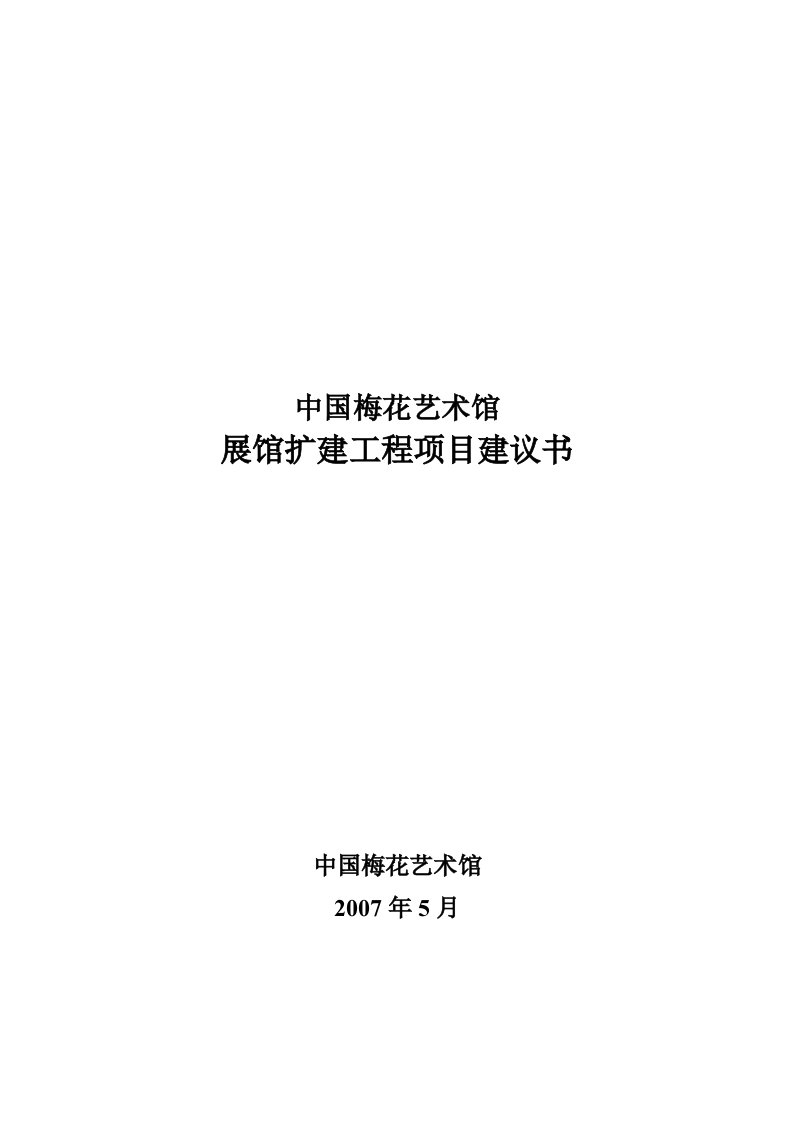 中国梅花艺术馆
展馆扩建工程项目建议书

中国梅花艺术馆
2007 年 5 月